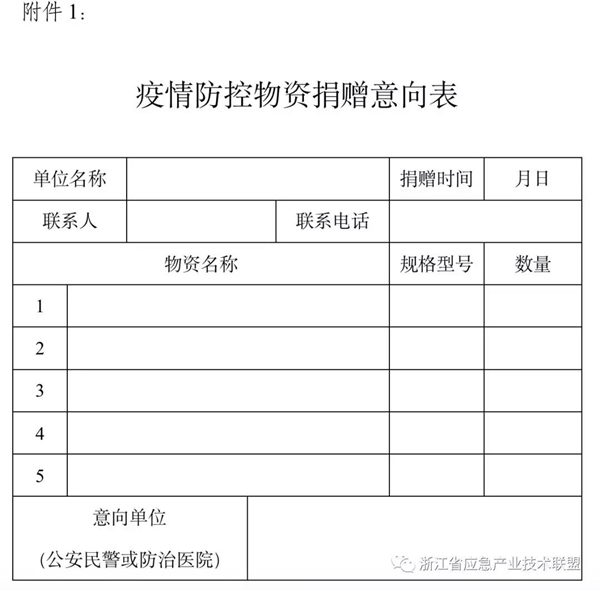 附件 1：

疫情防控物资捐赠意向表

| 单位名称 | | | 捐赠时间 | 月日 |
|---|---|---|---|---|
| 联系人 | | 联系电话 | | |
| 物资名称 | | | 规格型号 | 数量 |
| 1 | | | | |
| 2 | | | | |
| 3 | | | | |
| 4 | | | | |
| 5 | | | | |
| 意向单位 (公安民警或防治医院) | | | | |

浙江省应急产业技术联盟